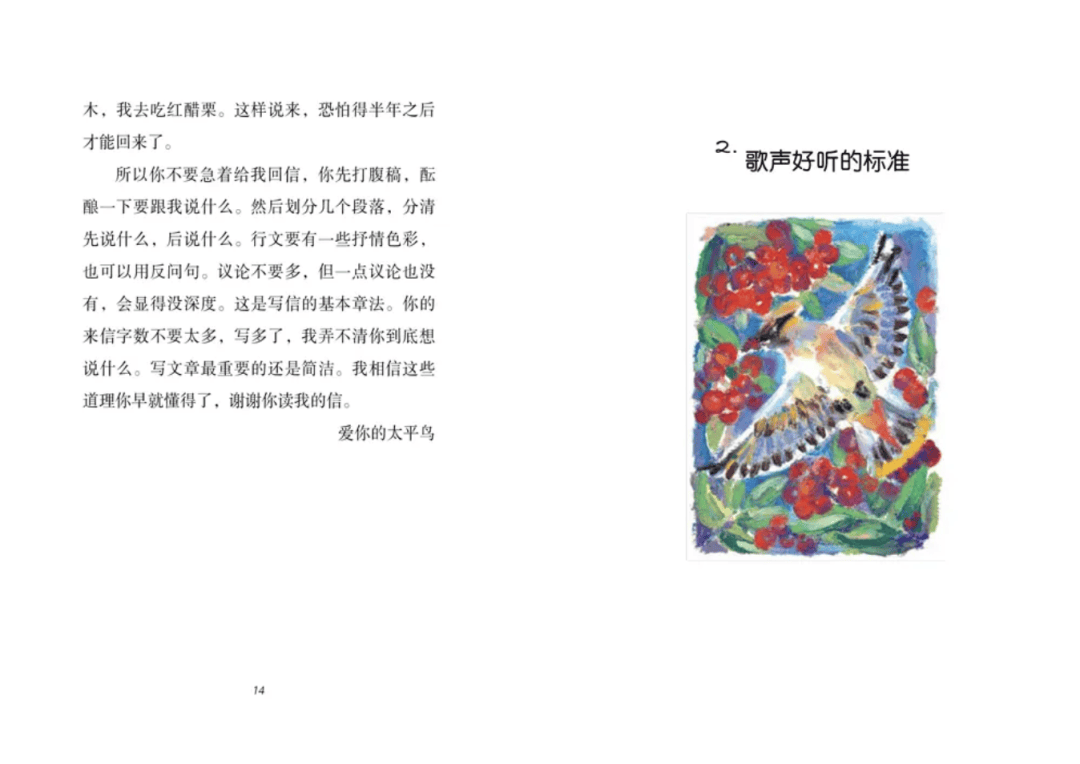 木，我去吃红醋栗。这样说来，恐怕得半年之后才能回来了。

所以你不要急着给我回信，你先打腹稿，酝酿一下要跟我说什么。然后划分几个段落，分清先说什么，后说什么。行文要有一些抒情色彩，也可以用反问句。议论不要多，但一点议论也没有，会显得没深度。这是写信的基本章法。你的来信字数不要太多，写多了，我弄不清你到底想说什么。写文章最重要的还是简洁。我相信这些道理你早就懂得了，谢谢你读我的信。

爱你的太平鸟

14

2.歌声好听的标准